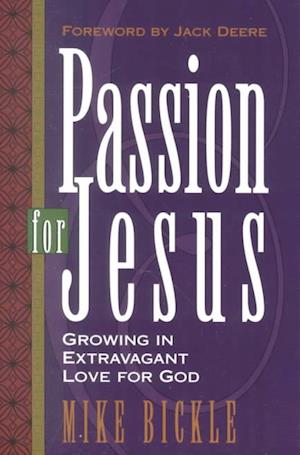 FOREWORD BY JACK DEERE

Passion for Jesus

GROWING IN EXTRAVAGANT LOVE FOR GOD

MIKE BICKLE